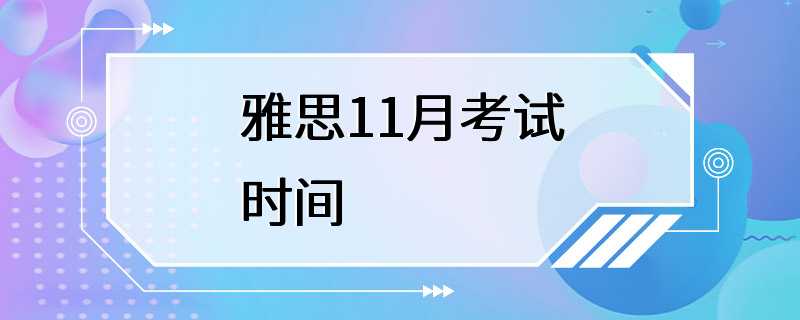 雅思11月考试时间